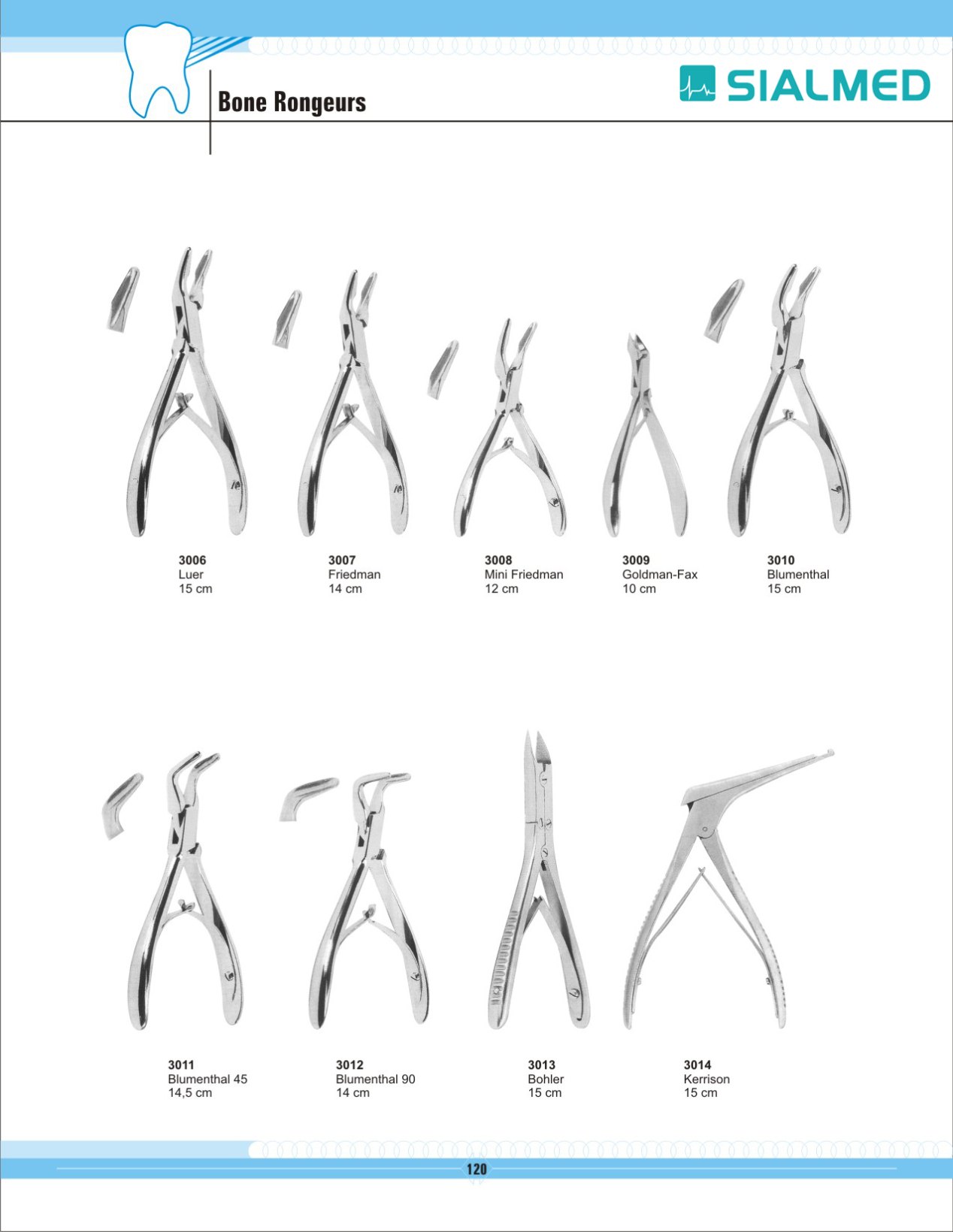 Bone Rongeurs

SIALMED

3006
Luer
15 cm

3007
Friedman
14 cm

3008
Mini Friedman
12 cm

3009
Goldman-Fax
10 cm

3010
Blumenthal
15 cm

3011
Blumenthal 45
14,5 cm

3012
Blumenthal 90
14 cm

3013
Bohler
15 cm

3014
Kerrison
15 cm

120